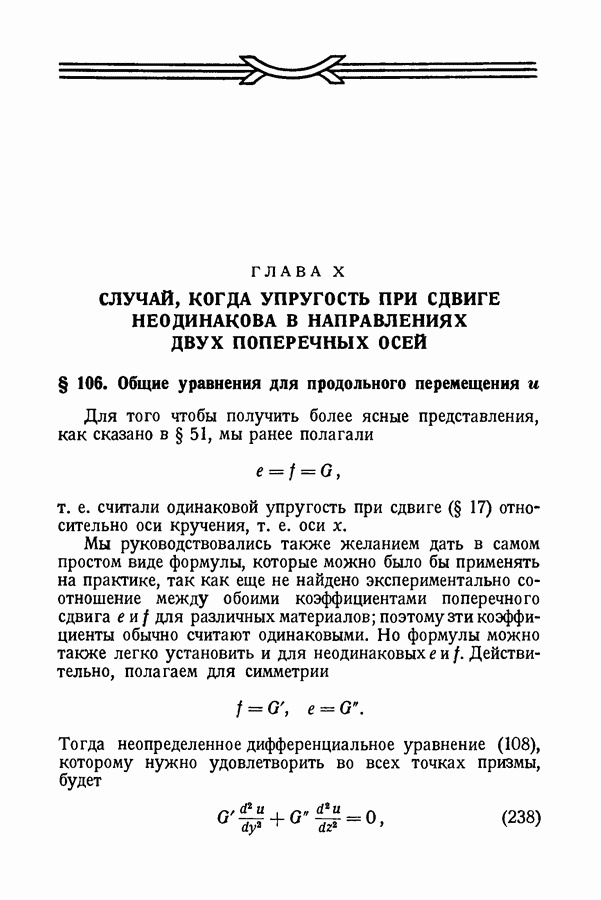 ГЛАВА X

СЛУЧАЙ, КОГДА УПРУГОСТЬ ПРИ СДВИГЕ НЕОДИНАКОВА В НАПРАВЛЕНИЯХ ДВУХ ПОПЕРЕЧНЫХ ОСЕЙ

§ 106. Общие уравнения для продольного перемещения $u$

Для того чтобы получить более ясные представления, как сказано в § 51, мы ранее полагали

$e = f = G,$

т. е. считали одинаковой упругость при сдвиге (§ 17) относительно оси кручения, т. е. оси $x$.

Мы руководствовались также желанием дать в самом простом виде формулы, которые можно было бы применять на практике, так как еще не найдено экспериментально соотношение между обоими коэффициентами поперечного сдвига $e$ и $f$ для различных материалов; поэтому эти коэффициенты обычно считают одинаковыми. Но формулы можно также легко установить и для неодинаковых $e$ и $f$. Действительно, полагаем для симметрии

$f = G', \quad e = G''.$

Тогда неопределенное дифференциальное уравнение (108), которому нужно удовлетворить во всех точках призмы, будет

$G' \frac{d^2 u}{dy^2} + G'' \frac{d^2 u}{dz^2} = 0,$ (238)